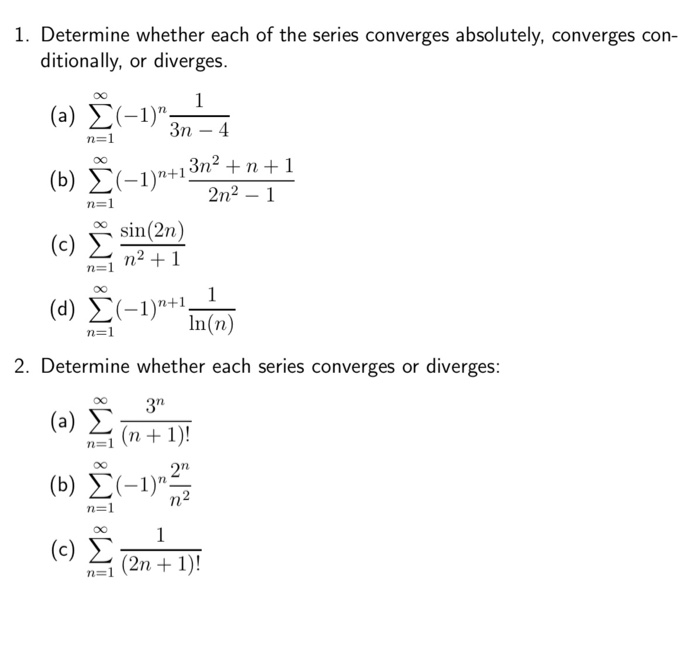 1. Determine whether each of the series converges absolutely, converges conditionally, or diverges.

(a) $\sum_{n=1}^{\infty}(-1)^n\frac{1}{3n-4}$

(b) $\sum_{n=1}^{\infty}(-1)^{n+1}\frac{3n^2+n+1}{2n^2-1}$

(c) $\sum_{n=1}^{\infty}\frac{\sin(2n)}{n^2+1}$

(d) $\sum_{n=1}^{\infty}(-1)^{n+1}\frac{1}{\ln(n)}$

2. Determine whether each series converges or diverges:

(a) $\sum_{n=1}^{\infty}\frac{3^n}{(n+1)!}$

(b) $\sum_{n=1}^{\infty}(-1)^n\frac{2^n}{n^2}$

(c) $\sum_{n=1}^{\infty}\frac{1}{(2n+1)!}$